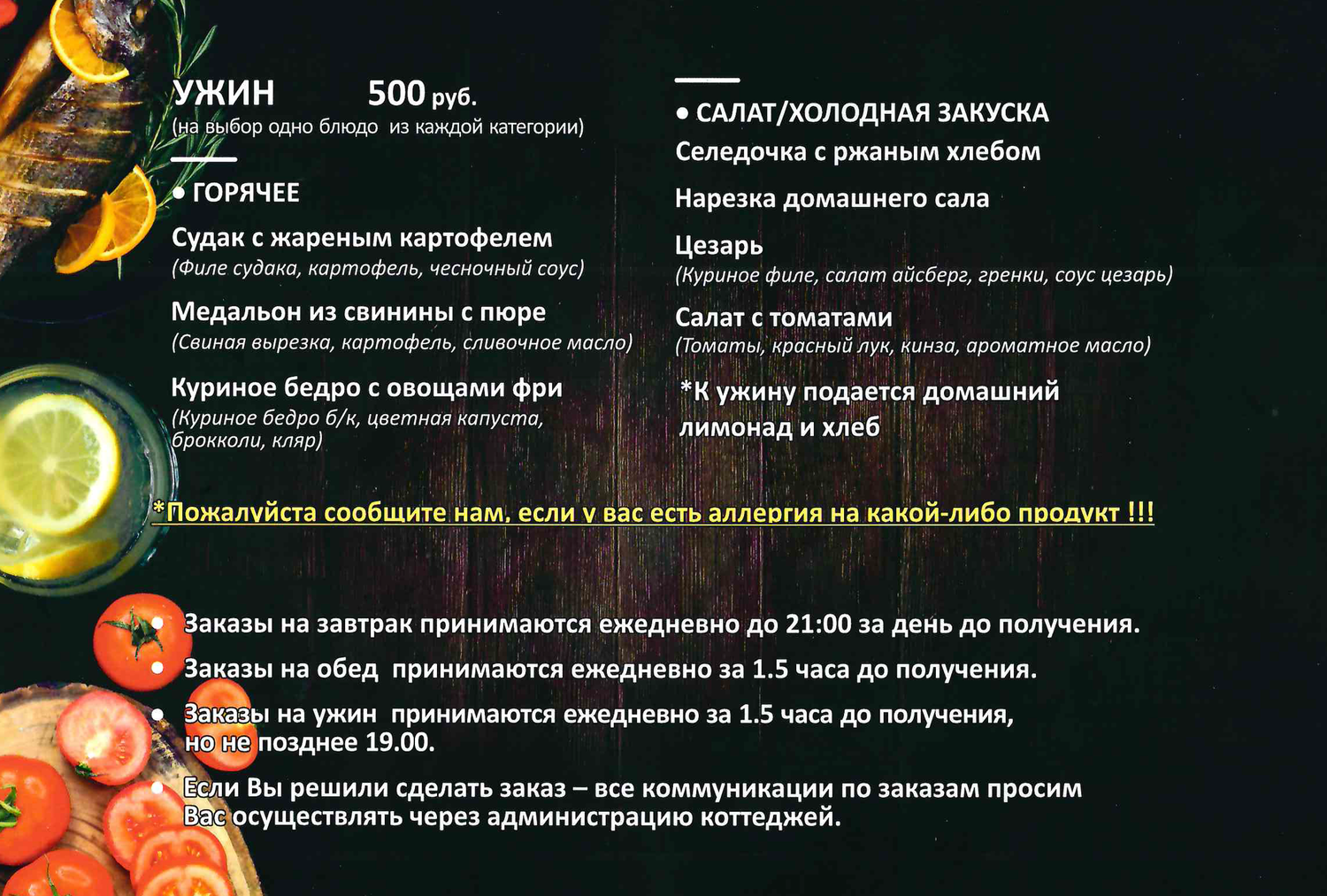 УЖИН 500 руб.
(на выбор одно блюдо из каждой категории)

• ГОРЯЧЕЕ

Судак с жареным картофелем
(Филе судака, картофель, чесночный соус)

Медальон из свинины с пюре
(Свиная вырезка, картофель, сливочное масло)

Куриное бедро с овощами фри
(Куриное бедро б/к, цветная капуста, брокколи, кляр)

• САЛАТ/ХОЛОДНАЯ ЗАКУСКА

Селедочка с ржаным хлебом

Нарезка домашнего сала

Цезарь
(Куриное филе, салат айсберг, гренки, соус цезарь)

Салат с томатами
(Томаты, красный лук, кинза, ароматное масло)

*К ужину подается домашний лимонад и хлеб

*Пожалуйста сообщите нам, если у вас есть аллергия на какой-либо продукт !!!

• Заказы на завтрак принимаются ежедневно до 21:00 за день до получения.
• Заказы на обед принимаются ежедневно за 1.5 часа до получения.
• Заказы на ужин принимаются ежедневно за 1.5 часа до получения, но не позднее 19.00.
• Если Вы решили сделать заказ – все коммуникации по заказам просим Вас осуществлять через администрацию коттеджей.